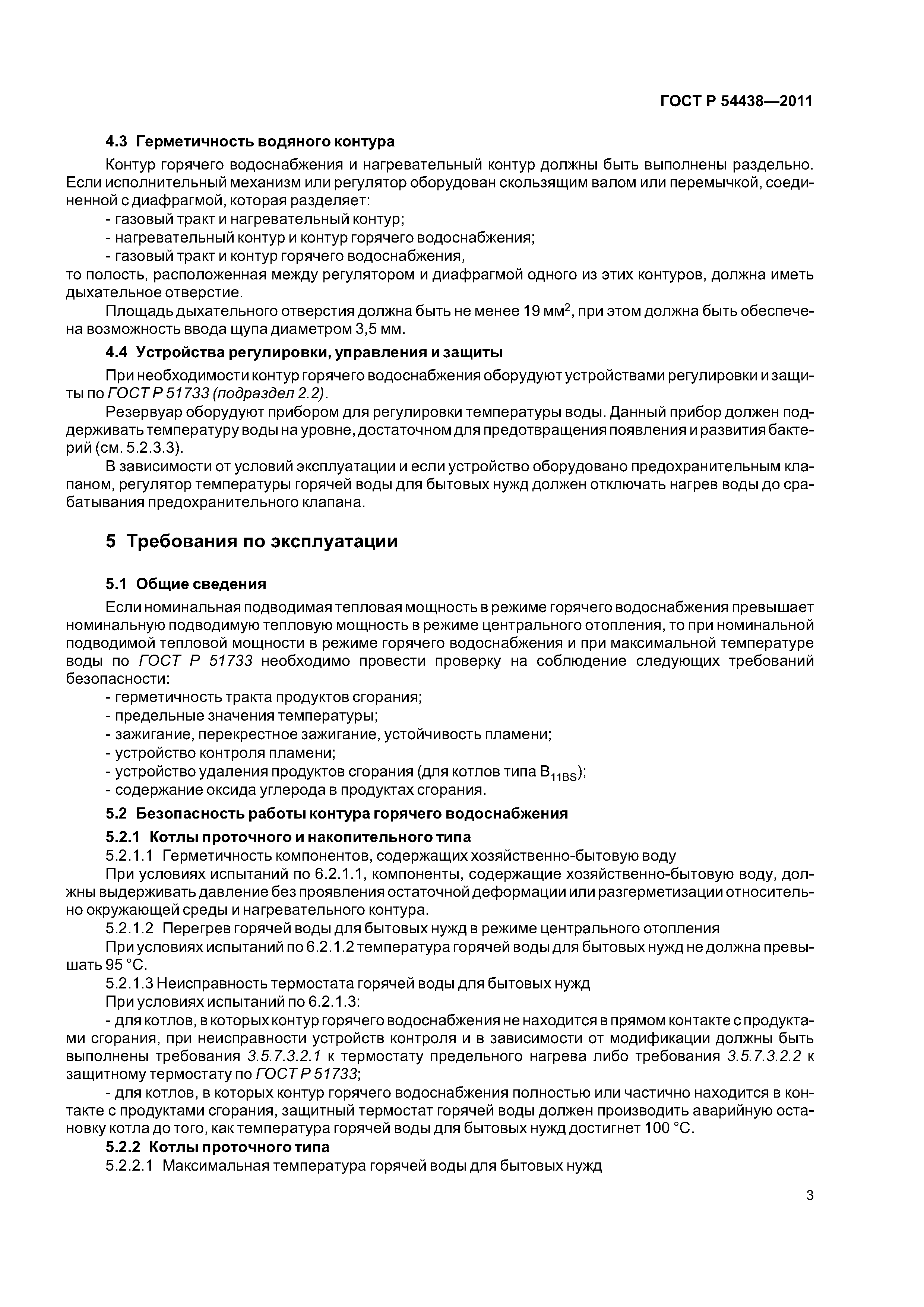 ГОСТ Р 54438—2011

4.3 Герметичность водяного контура

Контур горячего водоснабжения и нагревательный контур должны быть выполнены раздельно. Если исполнительный механизм или регулятор оборудован скользящим валом или перемычкой, соединенной с диафрагмой, которая разделяет:
- газовый тракт и нагревательный контур;
- нагревательный контур и контур горячего водоснабжения;
- газовый тракт и контур горячего водоснабжения,
то полость, расположенная между регулятором и диафрагмой одного из этих контуров, должна иметь дыхательное отверстие.

Площадь дыхательного отверстия должна быть не менее 19 мм$^2$, при этом должна быть обеспечена возможность ввода щупа диаметром 3,5 мм.

4.4 Устройства регулировки, управления и защиты

При необходимости контур горячего водоснабжения оборудуют устройствами регулировки и защиты по ГОСТ Р 51733 (подраздел 2.2).

Резервуар оборудуют прибором для регулировки температуры воды. Данный прибор должен поддерживать температуру воды на уровне, достаточном для предотвращения появления и развития бактерий (см. 5.2.3.3).

В зависимости от условий эксплуатации и если устройство оборудовано предохранительным клапаном, регулятор температуры горячей воды для бытовых нужд должен отключать нагрев воды до срабатывания предохранительного клапана.

5 Требования по эксплуатации

5.1 Общие сведения

Если номинальная подводимая тепловая мощность в режиме горячего водоснабжения превышает номинальную подводимую тепловую мощность в режиме центрального отопления, то при номинальной подводимой тепловой мощности в режиме горячего водоснабжения и при максимальной температуре воды по ГОСТ Р 51733 необходимо провести проверку на соблюдение следующих требований безопасности:
- герметичность тракта продуктов сгорания;
- предельные значения температуры;
- зажигание, перекрестное зажигание, устойчивость пламени;
- устройство контроля пламени;
- устройство удаления продуктов сгорания (для котлов типа $B_{11BS}$);
- содержание оксида углерода в продуктах сгорания.

5.2 Безопасность работы контура горячего водоснабжения

5.2.1 Котлы проточного и накопительного типа

5.2.1.1 Герметичность компонентов, содержащих хозяйственно-бытовую воду

При условиях испытаний по 6.2.1.1, компоненты, содержащие хозяйственно-бытовую воду, должны выдерживать давление без проявления остаточной деформации или разгерметизации относительно окружающей среды и нагревательного контура.

5.2.1.2 Перегрев горячей воды для бытовых нужд в режиме центрального отопления

При условиях испытаний по 6.2.1.2 температура горячей воды для бытовых нужд не должна превышать 95 °С.

5.2.1.3 Неисправность термостата горячей воды для бытовых нужд

При условиях испытаний по 6.2.1.3:
- для котлов, в которых контур горячего водоснабжения не находится в прямом контакте с продуктами сгорания, при неисправности устройств контроля и в зависимости от модификации должны быть выполнены требования 3.5.7.3.2.1 к термостату предельного нагрева либо требования 3.5.7.3.2.2 к защитному термостату по ГОСТ Р 51733;
- для котлов, в которых контур горячего водоснабжения полностью или частично находится в контакте с продуктами сгорания, защитный термостат горячей воды должен производить аварийную остановку котла до того, как температура горячей воды для бытовых нужд достигнет 100 °С.

5.2.2 Котлы проточного типа

5.2.2.1 Максимальная температура горячей воды для бытовых нужд

3